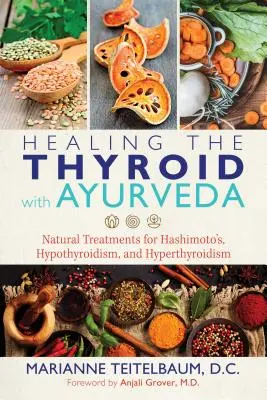 HEALING THE
THYROID
with AYURVEDA

Natural Treatments for Hashimoto's, Hypothyroidism, and Hyperthyroidism

MARIANNE TEITELBAUM, D.C.
Foreword by Anjali Grover, M.D.